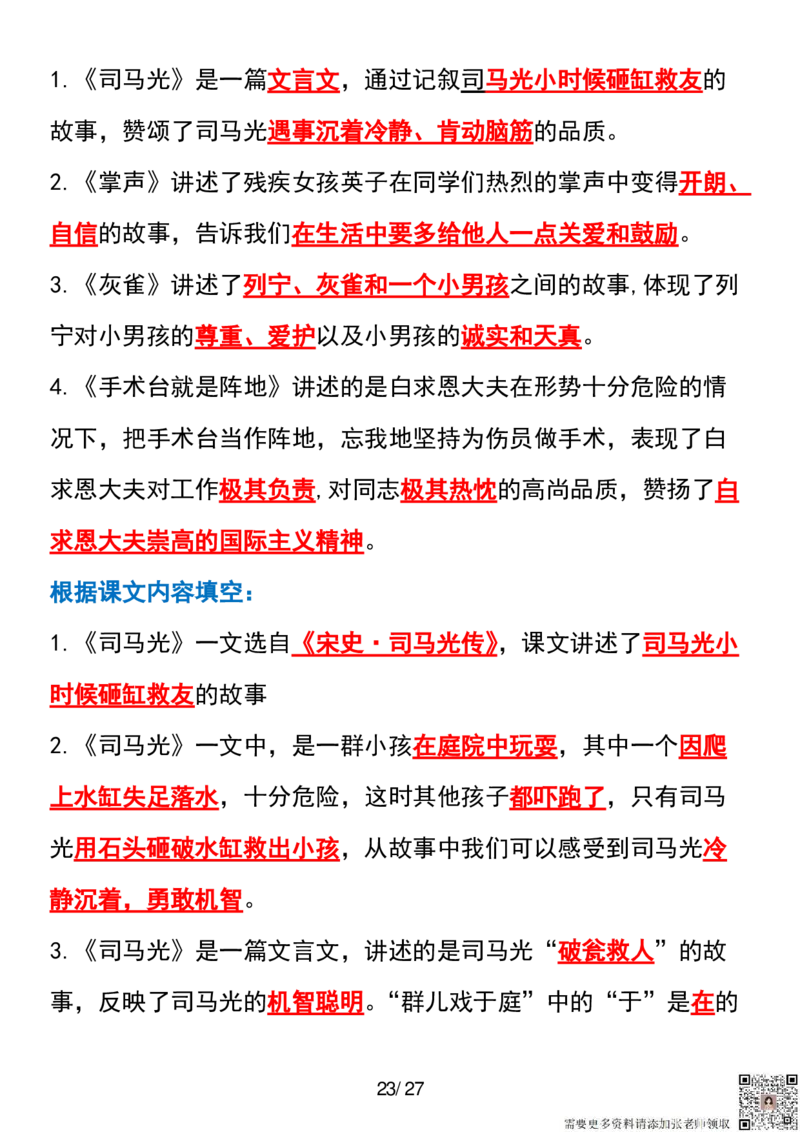 1.《司马光》是一篇文言文，通过记叙司马光小时候砸缸救友的故事，赞颂了司马光遇事沉着冷静、肯动脑筋的品质。

2.《掌声》讲述了残疾女孩英子在同学们热烈的掌声中变得开朗、自信的故事，告诉我们在生活中要多给他人一点关爱和鼓励。

3.《灰雀》讲述了列宁、灰雀和一个小男孩之间的故事,体现了列宁对小男孩的尊重、爱护以及小男孩的诚实和天真。

4.《手术台就是阵地》讲述的是白求恩大夫在形势十分危险的情况下，把手术台当作阵地，忘我地坚持为伤员做手术，表现了白求恩大夫对工作极其负责,对同志极其热忱的高尚品质，赞扬了白求恩大夫崇高的国际主义精神。

根据课文内容填空：

1.《司马光》一文选自《宋史·司马光传》，课文讲述了司马光小时候砸缸救友的故事

2.《司马光》一文中，是一群小孩在庭院中玩耍，其中一个因爬上水缸失足落水，十分危险，这时其他孩子都吓跑了，只有司马光用石头砸破水缸救出小孩，从故事中我们可以感受到司马光冷静沉着，勇敢机智。

3.《司马光》是一篇文言文，讲述的是司马光“破瓮救人”的故事，反映了司马光的机智聪明。“群儿戏于庭”中的“于”是在的

23/27

需要更多资料请添加张老师领取